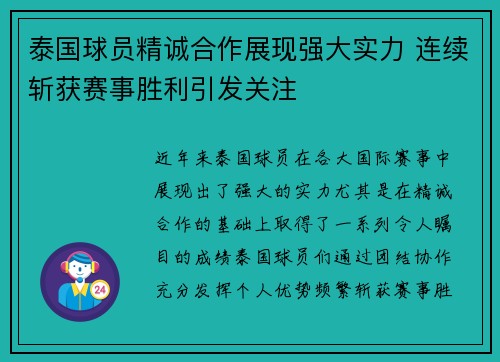 泰国球员精诚合作展现强大实力 连续斩获赛事胜利引发关注

近年来泰国球员在各大国际赛事中展现出了强大的实力尤其是在精诚合作的基础上取得了一系列令人瞩目的成绩泰国球员们通过团结协作充分发挥个人优势频繁斩获赛事胜

24